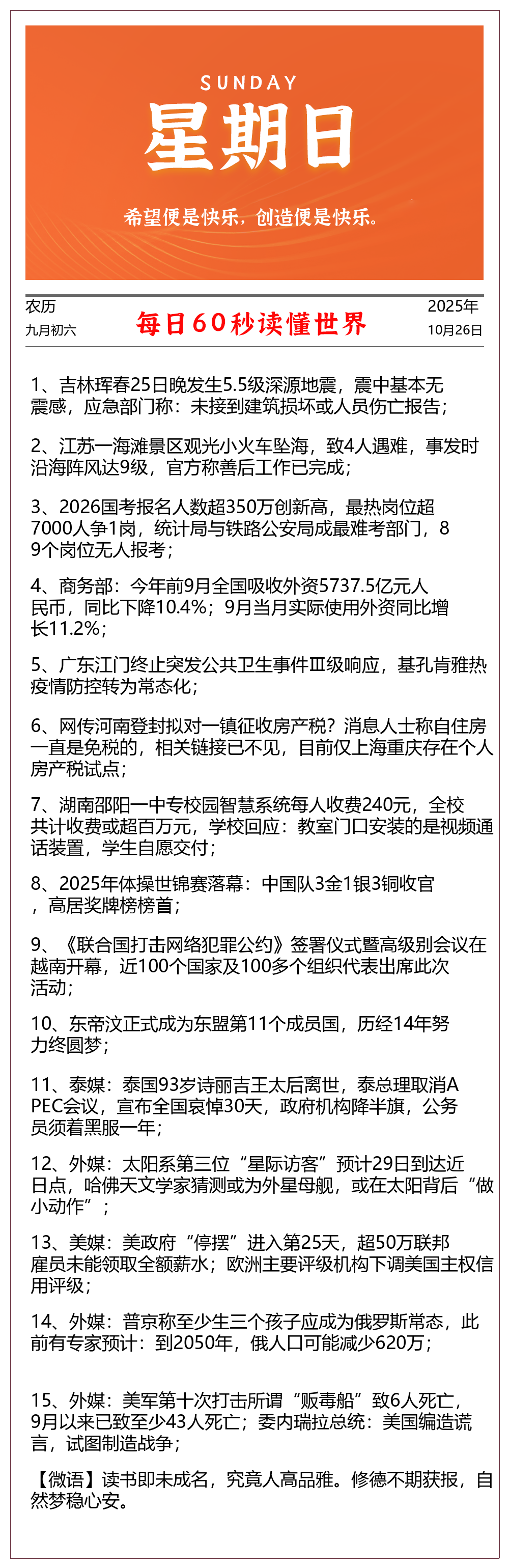 SUNDAY
星期日
希望便是快乐，创造便是快乐。

农历
九月初六

每日60秒读懂世界

2025年
10月26日

1、吉林珲春25日晚发生5.5级深源地震，震中基本无震感，应急部门称：未接到建筑损坏或人员伤亡报告；

2、江苏一海滩景区观光小火车坠海，致4人遇难，事发时沿海阵风达9级，官方称善后工作已完成；

3、2026国考报名人数超350万创新高，最热岗位超7000人争1岗，统计局与铁路公安局成最难考部门，89个岗位无人报考；

4、商务部：今年前9月全国吸收外资5737.5亿元人民币，同比下降10.4%；9月当月实际使用外资同比增长11.2%；

5、广东江门终止突发公共卫生事件Ⅲ级响应，基孔肯雅热疫情防控转为常态化；

6、网传河南登封拟对一镇征收房产税？消息人士称自住房一直是免税的，相关链接已不见，目前仅上海重庆存在个人房产税试点；

7、湖南邵阳一中专校园智慧系统每人收费240元，全校共计收费或超百万元，学校回应：教室门口安装的是视频通话装置，学生自愿交付；

8、2025年体操世锦赛落幕：中国队3金1银3铜收官，高居奖牌榜榜首；

9、《联合国打击网络犯罪公约》签署仪式暨高级别会议在越南开幕，近100个国家及100多个组织代表出席此次活动；

10、东帝汶正式成为东盟第11个成员国，历经14年努力终圆梦；

11、泰媒：泰国93岁诗丽吉王太后离世，泰总理取消APEC会议，宣布全国哀悼30天，政府机构降半旗，公务员须着黑服一年；

12、外媒：太阳系第三位“星际访客”预计29日到达近日点，哈佛天文学家猜测或为外星母舰，或在太阳背后“做小动作”；

13、美媒：美政府“停摆”进入第25天，超50万联邦雇员未能领取全额薪水；欧洲主要评级机构下调美国主权信用评级；

14、外媒：普京称至少生三个孩子应成为俄罗斯常态，此前有专家预计：到2050年，俄人口可能减少620万；

15、外媒：美军第十次打击所谓“贩毒船”致6人死亡，9月以来已致至少43人死亡；委内瑞拉总统：美国编造谎言，试图制造战争；

【微语】读书即未成名，究竟人高品雅。修德不期获报，自然梦稳心安。